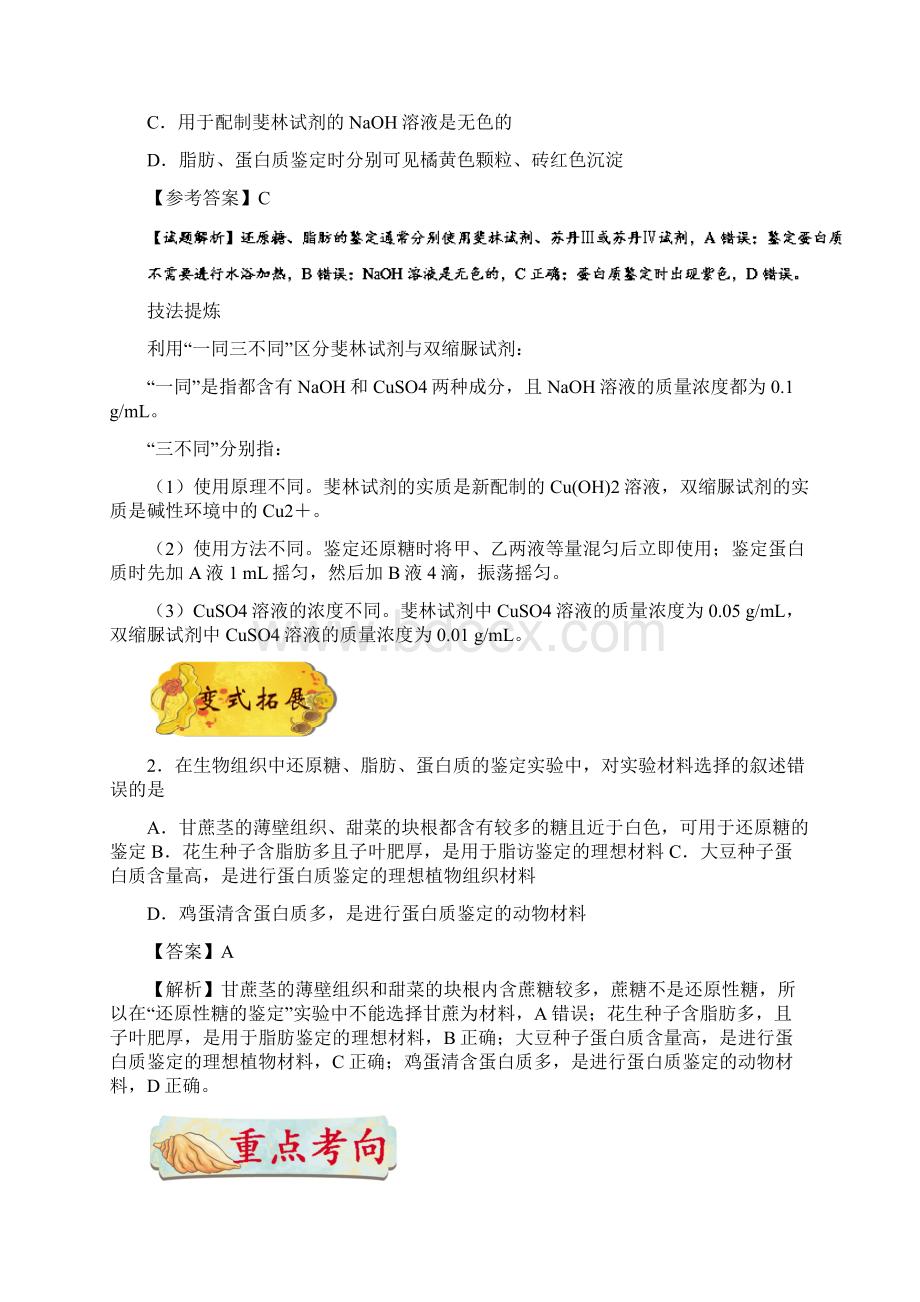 C．用于配制斐林试剂的 NaOH 溶液是无色的

D．脂肪、蛋白质鉴定时分别可见橘黄色颗粒、砖红色沉淀

【参考答案】C

【试题解析】还原糖、脂肪的鉴定通常分别使用斐林试剂、苏丹Ⅲ或苏丹Ⅳ试剂，A 错误；鉴定蛋白质不需要进行水浴加热，B 错误；NaOH 溶液是无色的，C 正确；蛋白质鉴定时出现紫色，D 错误。

技法提炼

利用“一同三不同”区分斐林试剂与双缩脲试剂：

“一同”是指都含有 NaOH 和 CuSO4 两种成分，且 NaOH 溶液的质量浓度都为 0.1 g/mL。

“三不同”分别指：

（1）使用原理不同。斐林试剂的实质是新配制的 Cu(OH)2 溶液，双缩脲试剂的实质是碱性环境中的 Cu2＋。

（2）使用方法不同。鉴定还原糖时将甲、乙两液等量混匀后立即使用；鉴定蛋白质时先加 A 液 1 mL 摇匀，然后加 B 液 4 滴，振荡摇匀。

（3）CuSO4 溶液的浓度不同。斐林试剂中 CuSO4 溶液的质量浓度为 0.05 g/mL，双缩脲试剂中 CuSO4 溶液的质量浓度为 0.01 g/mL。

www.bdocx.com

变式拓展

2．在生物组织中还原糖、脂肪、蛋白质的鉴定实验中，对实验材料选择的叙述错误的是

A．甘蔗茎的薄壁组织、甜菜的块根都含有较多的糖且近于白色，可用于还原糖的鉴定 B．花生种子含脂肪多且子叶肥厚，是用于脂访鉴定的理想材料 C．大豆种子蛋白质含量高，是进行蛋白质鉴定的理想植物组织材料

D．鸡蛋清含蛋白质多，是进行蛋白质鉴定的动物材料

【答案】A

【解析】甘蔗茎的薄壁组织和甜菜的块根内含蔗糖较多，蔗糖不是还原性糖，所以在“还原性糖的鉴定”实验中不能选择甘蔗为材料，A 错误；花生种子含脂肪多，且子叶肥厚，是用于脂肪鉴定的理想材料，B 正确；大豆种子蛋白质含量高，是进行蛋白质鉴定的理想植物材料，C 正确；鸡蛋清含蛋白质多，是进行蛋白质鉴定的动物材料，D 正确。

重点考向